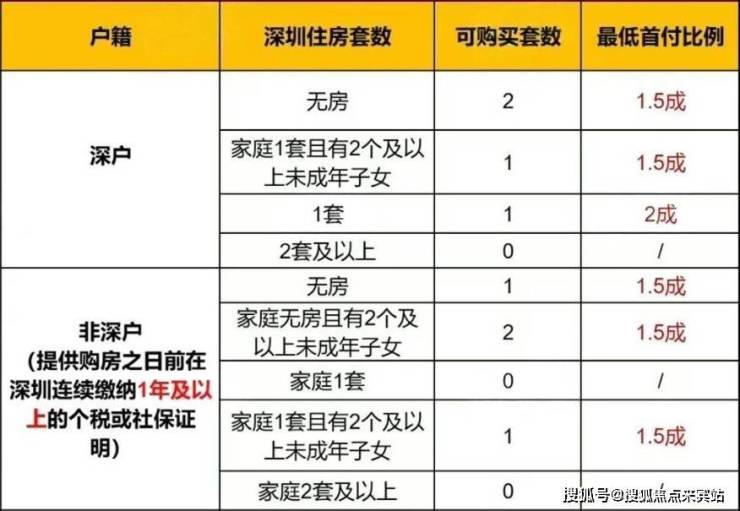 | 户籍 | 深圳住房套数 | 可购买套数 | 最低首付比例 |
|---|---|---|---|
| 深户 | 无房 | 2 | 1.5成 |
| | 家庭1套且有2个及以上未成年子女 | 1 | 1.5成 |
| | 1套 | 1 | 2成 |
| | 2套及以上 | 0 | / |
| 非深户(提供购房之日前在深圳连续缴纳1年及以上的个税或社保证明) | 无房 | 1 | 1.5成 |
| | 家庭无房且有2个及以上未成年子女 | 2 | 1.5成 |
| | 家庭1套 | 0 | / |
| | 家庭1套且有2个及以上未成年子女 | 1 | 1.5成 |
| | 家庭2套及以上 | 0 | / |

搜狐号@搜狐焦点来宾站